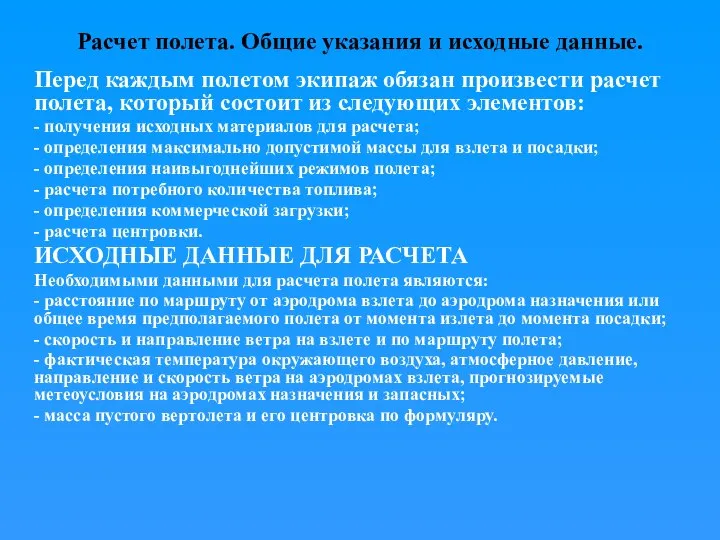 Расчет полета. Общие указания и исходные данные.

Перед каждым полетом экипаж обязан произвести расчет полета, который состоит из следующих элементов:
- получения исходных материалов для расчета;
- определения максимально допустимой массы для взлета и посадки;
- определения наивыгоднейших режимов полета;
- расчета потребного количества топлива;
- определения коммерческой загрузки;
- расчета центровки.

ИСХОДНЫЕ ДАННЫЕ ДЛЯ РАСЧЕТА

Необходимыми данными для расчета полета являются:
- расстояние по маршруту от аэродрома взлета до аэродрома назначения или общее время предполагаемого полета от момента излета до момента посадки;
- скорость и направление ветра на взлете и по маршруту полета;
- фактическая температура окружающего воздуха, атмосферное давление, направление и скорость ветра на аэродромах взлета, прогнозируемые метеоусловия на аэродромах назначения и запасных;
- масса пустого вертолета и его центровка по формуляру.